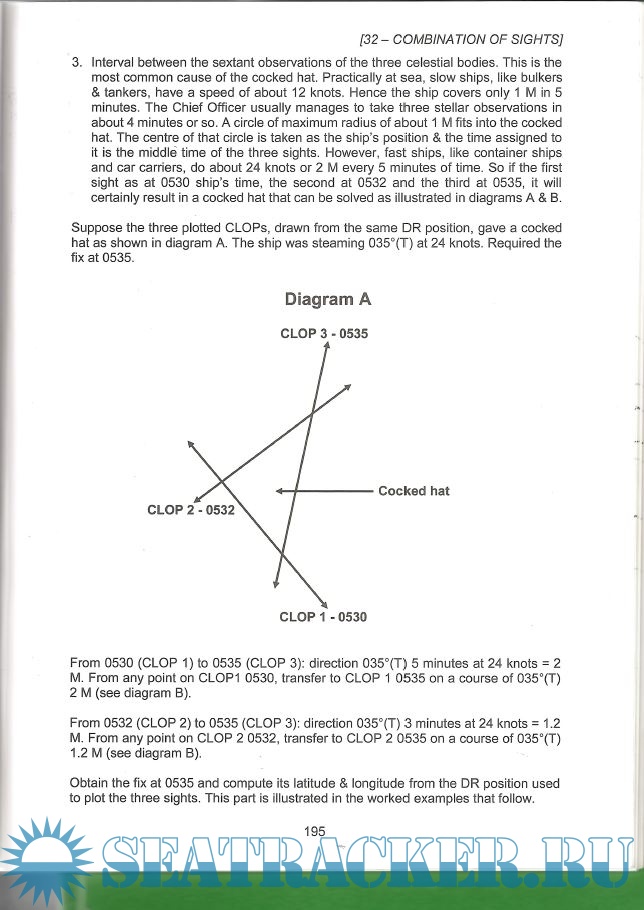 [32 – COMBINATION OF SIGHTS]

3. Interval between the sextant observations of the three celestial bodies. This is the most common cause of the cocked hat. Practically at sea, slow ships, like bulkers & tankers, have a speed of about 12 knots. Hence the ship covers only 1 M in 5 minutes. The Chief Officer usually manages to take three stellar observations in about 4 minutes or so. A circle of maximum radius of about 1 M fits into the cocked hat. The centre of that circle is taken as the ship's position & the time assigned to it is the middle time of the three sights. However, fast ships, like container ships and car carriers, do about 24 knots or 2 M every 5 minutes of time. So if the first sight as at 0530 ship's time, the second at 0532 and the third at 0535, it will certainly result in a cocked hat that can be solved as illustrated in diagrams A & B.

Suppose the three plotted CLOPs, drawn from the same DR position, gave a cocked hat as shown in diagram A. The ship was steaming 035°(T) at 24 knots. Required the fix at 0535.

Diagram A

CLOP 3 - 0535

Cocked hat

CLOP 2 - 0532

CLOP 1 - 0530

From 0530 (CLOP 1) to 0535 (CLOP 3): direction 035°(T) 5 minutes at 24 knots = 2 M. From any point on CLOP1 0530, transfer to CLOP 1 0535 on a course of 035°(T) 2 M (see diagram B).

From 0532 (CLOP 2) to 0535 (CLOP 3): direction 035°(T) 3 minutes at 24 knots = 1.2 M. From any point on CLOP 2 0532, transfer to CLOP 2 0535 on a course of 035°(T) 1.2 M (see diagram B).

Obtain the fix at 0535 and compute its latitude & longitude from the DR position used to plot the three sights. This part is illustrated in the worked examples that follow.

195

SEATRACKER.RU